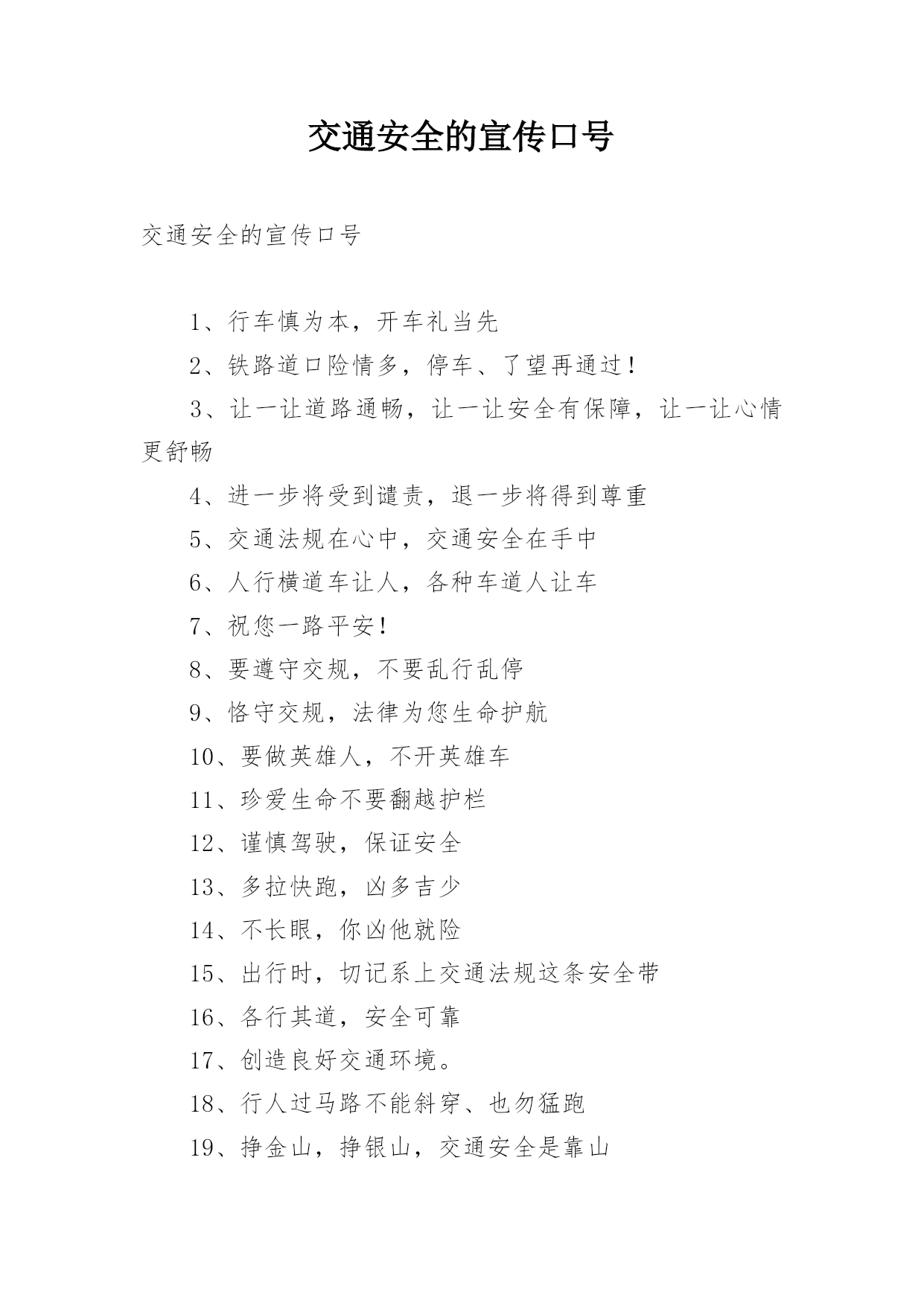 交通安全的宣传口号

交通安全的宣传口号

1、行车慎为本，开车礼当先

2、铁路道口险情多，停车、了望再通过！

3、让一让道路通畅，让一让安全有保障，让一让心情更舒畅

4、进一步将受到谴责，退一步将得到尊重

5、交通法规在心中，交通安全在手中

6、人行横道车让人，各种车道人让车

7、祝您一路平安！

8、要遵守交规，不要乱行乱停

9、恪守交规，法律为您生命护航

10、要做英雄人，不开英雄车

11、珍爱生命不要翻越护栏

12、谨慎驾驶，保证安全

13、多拉快跑，凶多吉少

14、不长眼，你凶他就险

15、出行时，切记系上交通法规这条安全带

16、各行其道，安全可靠

17、创造良好交通环境。

18、行人过马路不能斜穿、也勿猛跑

19、挣金山，挣银山，交通安全是靠山